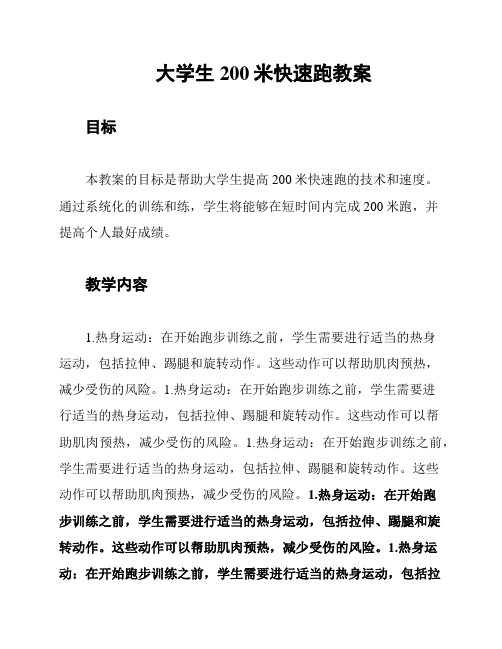 大学生 200 米快速跑教案

目标

本教案的目标是帮助大学生提高 200 米快速跑的技术和速度。通过系统化的训练和练，学生将能够在短时间内完成 200 米跑，并提高个人最好成绩。

教学内容

1.热身运动：在开始跑步训练之前，学生需要进行适当的热身运动，包括拉伸、踢腿和旋转动作。这些动作可以帮助肌肉预热，减少受伤的风险。1.热身运动：在开始跑步训练之前，学生需要进行适当的热身运动，包括拉伸、踢腿和旋转动作。这些动作可以帮助肌肉预热，减少受伤的风险。1.热身运动：在开始跑步训练之前，学生需要进行适当的热身运动，包括拉伸、踢腿和旋转动作。这些动作可以帮助肌肉预热，减少受伤的风险。1.热身运动：在开始跑步训练之前，学生需要进行适当的热身运动，包括拉伸、踢腿和旋转动作。这些动作可以帮助肌肉预热，减少受伤的风险。1.热身运动：在开始跑步训练之前，学生需要进行适当的热身运动，包括拉